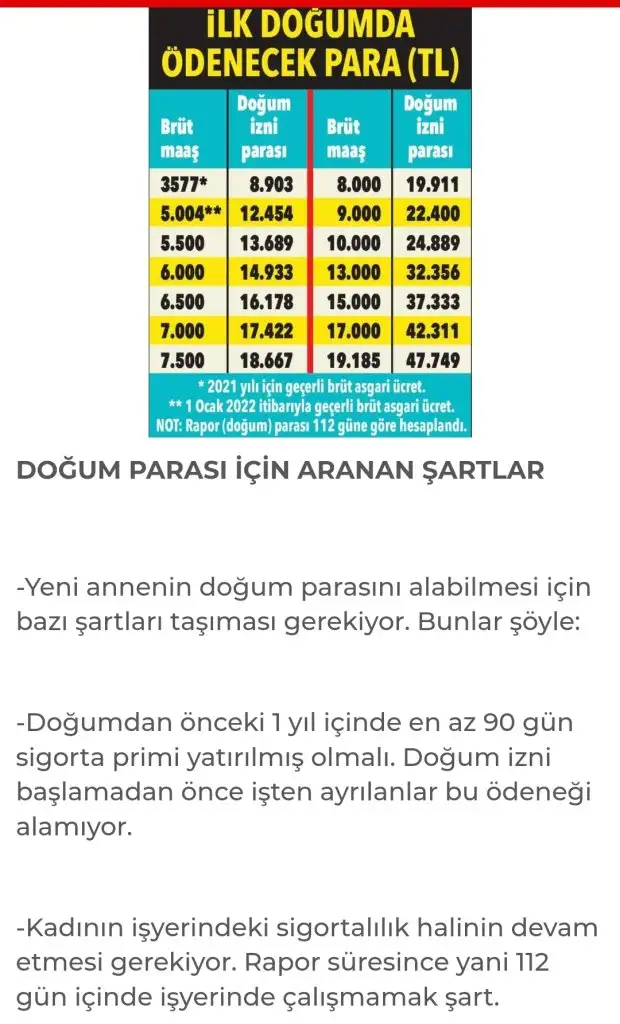 İLK DOĞUMDA ÖDENECEK PARA (TL)

| Brüt maaş | Doğum izni parası | Brüt maaş | Doğum izni parası |
|---|---|---|---|
| 3577* | 8.903 | 8.000 | 19.911 |
| 5.004** | 12.454 | 9.000 | 22.400 |
| 5.500 | 13.689 | 10.000 | 24.889 |
| 6.000 | 14.933 | 13.000 | 32.356 |
| 6.500 | 16.178 | 15.000 | 37.333 |
| 7.000 | 17.422 | 17.000 | 42.311 |
| 7.500 | 18.667 | 19.185 | 47.749 |

* 2021 yılı için geçerli brüt asgari ücret.
** 1 Ocak 2022 itibarıyla geçerli brüt asgari ücret.
NOT: Rapor (doğum) parası 112 güne göre hesaplandı.

DOĞUM PARASI İÇİN ARANAN ŞARTLAR

-Yeni annenin doğum parasını alabilmesi için bazı şartları taşıması gerekiyor. Bunlar şöyle:

-Doğumdan önceki 1 yıl içinde en az 90 gün sigorta primi yatırılmış olmalı. Doğum izni başlamadan önce işten ayrılanlar bu ödeneği alamıyor.

-Kadının işyerindeki sigortalılık halinin devam etmesi gerekiyor. Rapor süresince yani 112 gün içinde işyerinde çalışmamak şart.